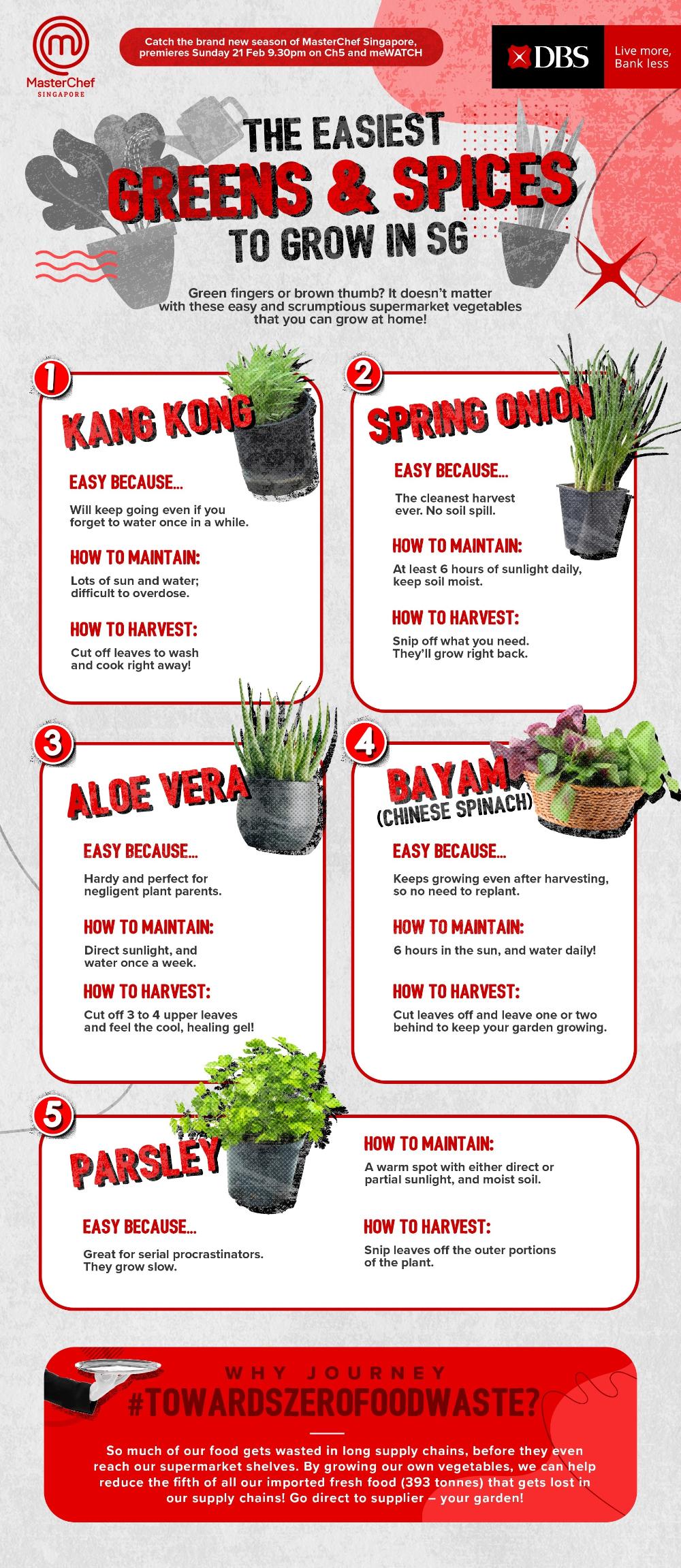 MasterChef SINGAPORE

Catch the brand new season of MasterChef Singapore, premieres Sunday 21 Feb 9.30pm on Ch5 and meWATCH

DBS Live more, Bank less

THE EASIEST GREENS & SPICES TO GROW IN SG

Green fingers or brown thumb? It doesn't matter with these easy and scrumptious supermarket vegetables that you can grow at home!

1 KANG KONG

EASY BECAUSE...
Will keep going even if you forget to water once in a while.

HOW TO MAINTAIN:
Lots of sun and water; difficult to overdose.

HOW TO HARVEST:
Cut off leaves to wash and cook right away!

2 SPRING ONION

EASY BECAUSE...
The cleanest harvest ever. No soil spill.

HOW TO MAINTAIN:
At least 6 hours of sunlight daily, keep soil moist.

HOW TO HARVEST:
Snip off what you need. They'll grow right back.

3 ALOE VERA

EASY BECAUSE...
Hardy and perfect for negligent plant parents.

HOW TO MAINTAIN:
Direct sunlight, and water once a week.

HOW TO HARVEST:
Cut off 3 to 4 upper leaves and feel the cool, healing gel!

4 BAYAM (CHINESE SPINACH)

EASY BECAUSE...
Keeps growing even after harvesting, so no need to replant.

HOW TO MAINTAIN:
6 hours in the sun, and water daily!

HOW TO HARVEST:
Cut leaves off and leave one or two behind to keep your garden growing.

5 PARSLEY

EASY BECAUSE...
Great for serial procrastinators. They grow slow.

HOW TO MAINTAIN:
A warm spot with either direct or partial sunlight, and moist soil.

HOW TO HARVEST:
Snip leaves off the outer portions of the plant.

WHY JOURNEY #TOWARDSZEROFOODWASTE?

So much of our food gets wasted in long supply chains, before they even reach our supermarket shelves. By growing our own vegetables, we can help reduce the fifth of all our imported fresh food (393 tonnes) that gets lost in our supply chains! Go direct to supplier – your garden!